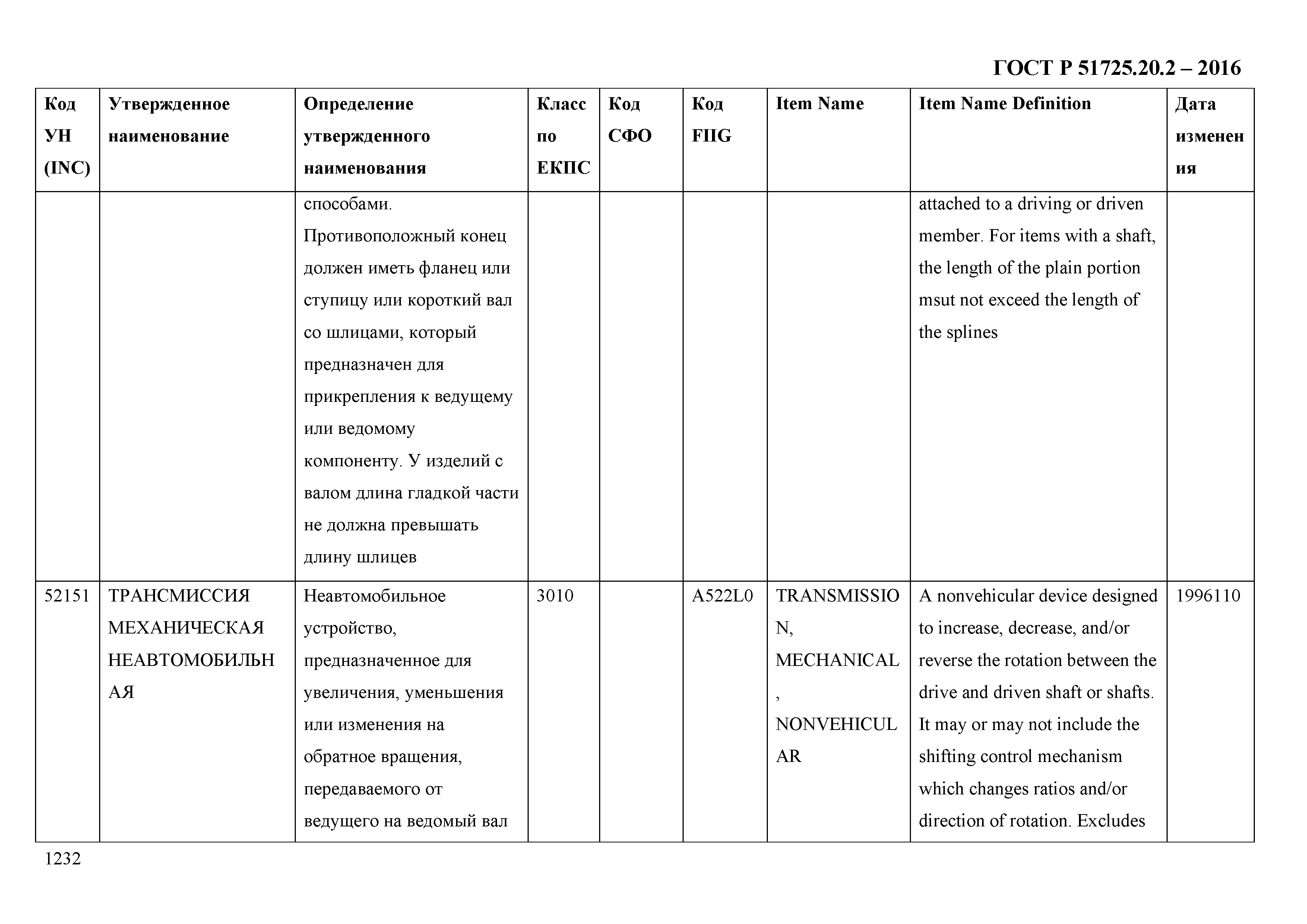 ГОСТ Р 51725.20.2 – 2016

| Код УН (INC) | Утвержденное наименование | Определение утвержденного наименования | Класс по ЕКПС | Код СФО | Код FIIG | Item Name | Item Name Definition | Дата изменения |
|---|---|---|---|---|---|---|---|---|
| | | способами. Противоположный конец должен иметь фланец или ступицу или короткий вал со шлицами, который предназначен для прикрепления к ведущему или ведомому компоненту. У изделий с валом длина гладкой части не должна превышать длину шлицев | | | | | attached to a driving or driven member. For items with a shaft, the length of the plain portion msut not exceed the length of the splines | |
| 52151 | ТРАНСМИССИЯ МЕХАНИЧЕСКАЯ НЕАВТОМОБИЛЬНАЯ | Неавтомобильное устройство, предназначенное для увеличения, уменьшения или изменения на обратное вращения, передаваемого от ведущего на ведомый вал | 3010 | | A522L0 | TRANSMISSION, MECHANICAL, NONVEHICULAR | A nonvehicular device designed to increase, decrease, and/or reverse the rotation between the drive and driven shaft or shafts. It may or may not include the shifting control mechanism which changes ratios and/or direction of rotation. Excludes | 1996110 |

1232